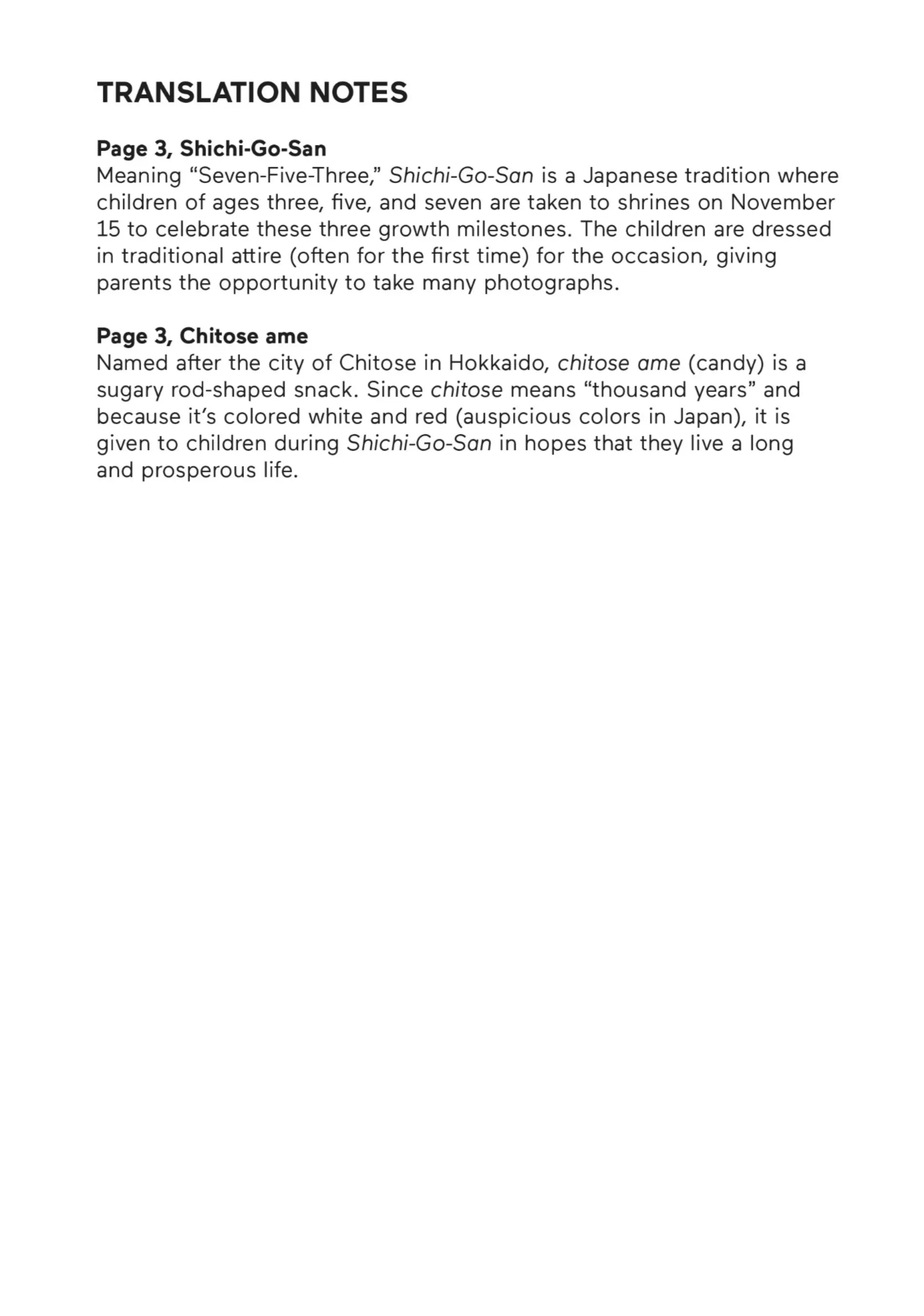 TRANSLATION NOTES

Page 3, Shichi-Go-San
Meaning “Seven-Five-Three,” Shichi-Go-San is a Japanese tradition where children of ages three, five, and seven are taken to shrines on November 15 to celebrate these three growth milestones. The children are dressed in traditional attire (often for the first time) for the occasion, giving parents the opportunity to take many photographs.

Page 3, Chitose ame
Named after the city of Chitose in Hokkaido, chitose ame (candy) is a sugary rod-shaped snack. Since chitose means “thousand years” and because it’s colored white and red (auspicious colors in Japan), it is given to children during Shichi-Go-San in hopes that they live a long and prosperous life.